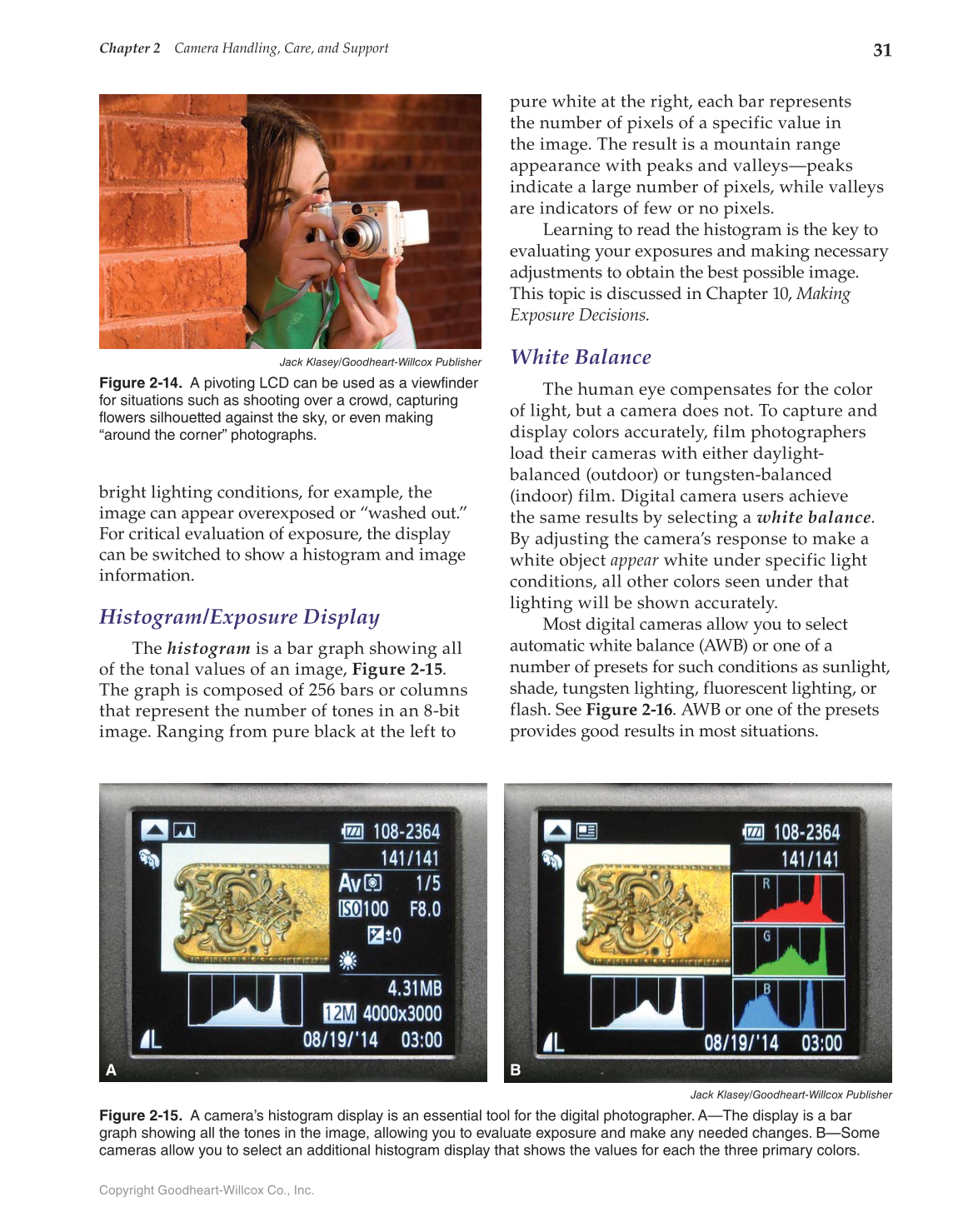 Chapter 2 Camera Handling, Care, and Support

31

Jack Klasey/Goodheart-Willcox Publisher

Figure 2-14. A pivoting LCD can be used as a viewfinder for situations such as shooting over a crowd, capturing flowers silhouetted against the sky, or even making "around the corner" photographs.

bright lighting conditions, for example, the image can appear overexposed or "washed out." For critical evaluation of exposure, the display can be switched to show a histogram and image information.

Histogram/Exposure Display

The histogram is a bar graph showing all of the tonal values of an image, Figure 2-15. The graph is composed of 256 bars or columns that represent the number of tones in an 8-bit image. Ranging from pure black at the left to pure white at the right, each bar represents the number of pixels of a specific value in the image. The result is a mountain range appearance with peaks and valleys—peaks indicate a large number of pixels, while valleys are indicators of few or no pixels.

Learning to read the histogram is the key to evaluating your exposures and making necessary adjustments to obtain the best possible image. This topic is discussed in Chapter 10, Making Exposure Decisions.

White Balance

The human eye compensates for the color of light, but a camera does not. To capture and display colors accurately, film photographers load their cameras with either daylight-balanced (outdoor) or tungsten-balanced (indoor) film. Digital camera users achieve the same results by selecting a white balance. By adjusting the camera's response to make a white object appear white under specific light conditions, all other colors seen under that lighting will be shown accurately.

Most digital cameras allow you to select automatic white balance (AWB) or one of a number of presets for such conditions as sunlight, shade, tungsten lighting, fluorescent lighting, or flash. See Figure 2-16. AWB or one of the presets provides good results in most situations.

108-2364
141/141
Av 1/5
ISO100 F8.0
±0
4.31MB
12M 4000x3000
L 08/19/'14 03:00
A

108-2364
141/141
R
G
B
L 08/19/'14 03:00
B

Jack Klasey/Goodheart-Willcox Publisher

Figure 2-15. A camera's histogram display is an essential tool for the digital photographer. A—The display is a bar graph showing all the tones in the image, allowing you to evaluate exposure and make any needed changes. B—Some cameras allow you to select an additional histogram display that shows the values for each the three primary colors.

Copyright Goodheart-Willcox Co., Inc.